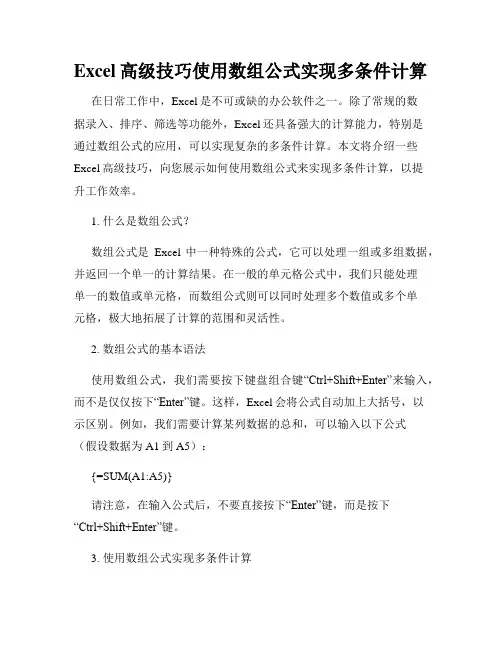 Excel 高级技巧使用数组公式实现多条件计算

在日常工作中，Excel 是不可或缺的办公软件之一。除了常规的数据录入、排序、筛选等功能外，Excel 还具备强大的计算能力，特别是通过数组公式的应用，可以实现复杂的多条件计算。本文将介绍一些 Excel 高级技巧，向您展示如何使用数组公式来实现多条件计算，以提升工作效率。

1. 什么是数组公式？

数组公式是 Excel 中一种特殊的公式，它可以处理一组或多组数据，并返回一个单一的计算结果。在一般的单元格公式中，我们只能处理单一的数值或单元格，而数组公式则可以同时处理多个数值或多个单元格，极大地拓展了计算的范围和灵活性。

2. 数组公式的基本语法

使用数组公式，我们需要按下键盘组合键“Ctrl+Shift+Enter”来输入，而不是仅仅按下“Enter”键。这样，Excel 会将公式自动加上大括号，以示区别。例如，我们需要计算某列数据的总和，可以输入以下公式（假设数据为 A1 到 A5）：

{=SUM(A1:A5)}

请注意，在输入公式后，不要直接按下“Enter”键，而是按下“Ctrl+Shift+Enter”键。

3. 使用数组公式实现多条件计算